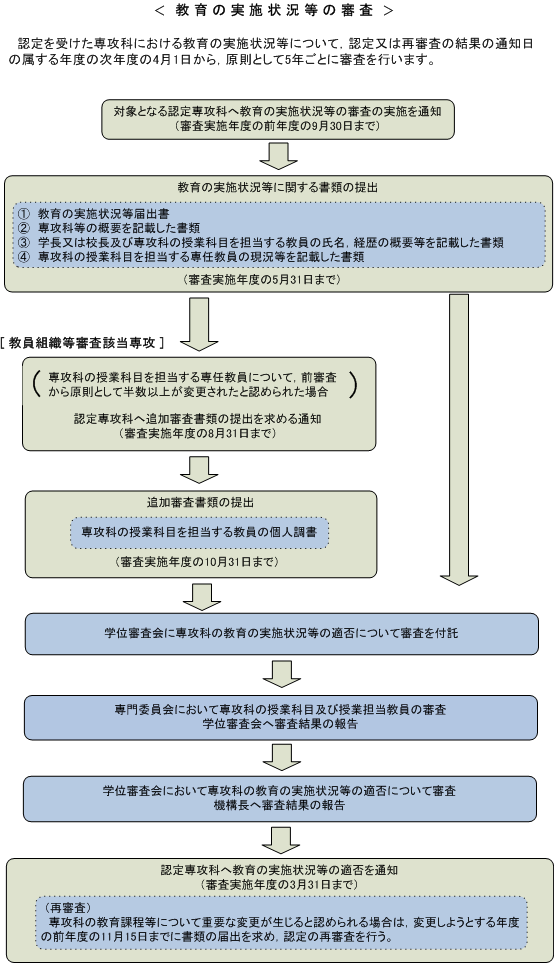 ＜ 教育の実施状況等の審査 ＞

認定を受けた専攻科における教育の実施状況等について，認定又は再審査の結果の通知日の属する年度の次年度の4月1日から，原則として5年ごとに審査を行います。

対象となる認定専攻科へ教育の実施状況等の審査の実施を通知
（審査実施年度の前年度の9月30日まで）

教育の実施状況等に関する書類の提出

① 教育の実施状況等届出書
② 専攻科等の概要を記載した書類
③ 学長又は校長及び専攻科の授業科目を担当する教員の氏名，経歴の概要等を記載した書類
④ 専攻科の授業科目を担当する専任教員の現況等を記載した書類

（審査実施年度の5月31日まで）

［ 教員組織等審査該当専攻 ］

（ 専攻科の授業科目を担当する専任教員について，前審査から原則として半数以上が変更されたと認められた場合 ）

認定専攻科へ追加審査書類の提出を求める通知
（審査実施年度の8月31日まで）

追加審査書類の提出

専攻科の授業科目を担当する教員の個人調書

（審査実施年度の10月31日まで）

学位審査会に専攻科の教育の実施状況等の適否について審査を付託

専門委員会において専攻科の授業科目及び授業担当教員の審査
学位審査会へ審査結果の報告

学位審査会において専攻科の教育の実施状況等の適否について審査
機構長へ審査結果の報告

認定専攻科へ教育の実施状況等の適否を通知
（審査実施年度の3月31日まで）

（再審査）
専攻科の教育課程等について重要な変更が生じると認められる場合は，変更しようとする年度の前年度の11月15日までに書類の届出を求め，認定の再審査を行う。